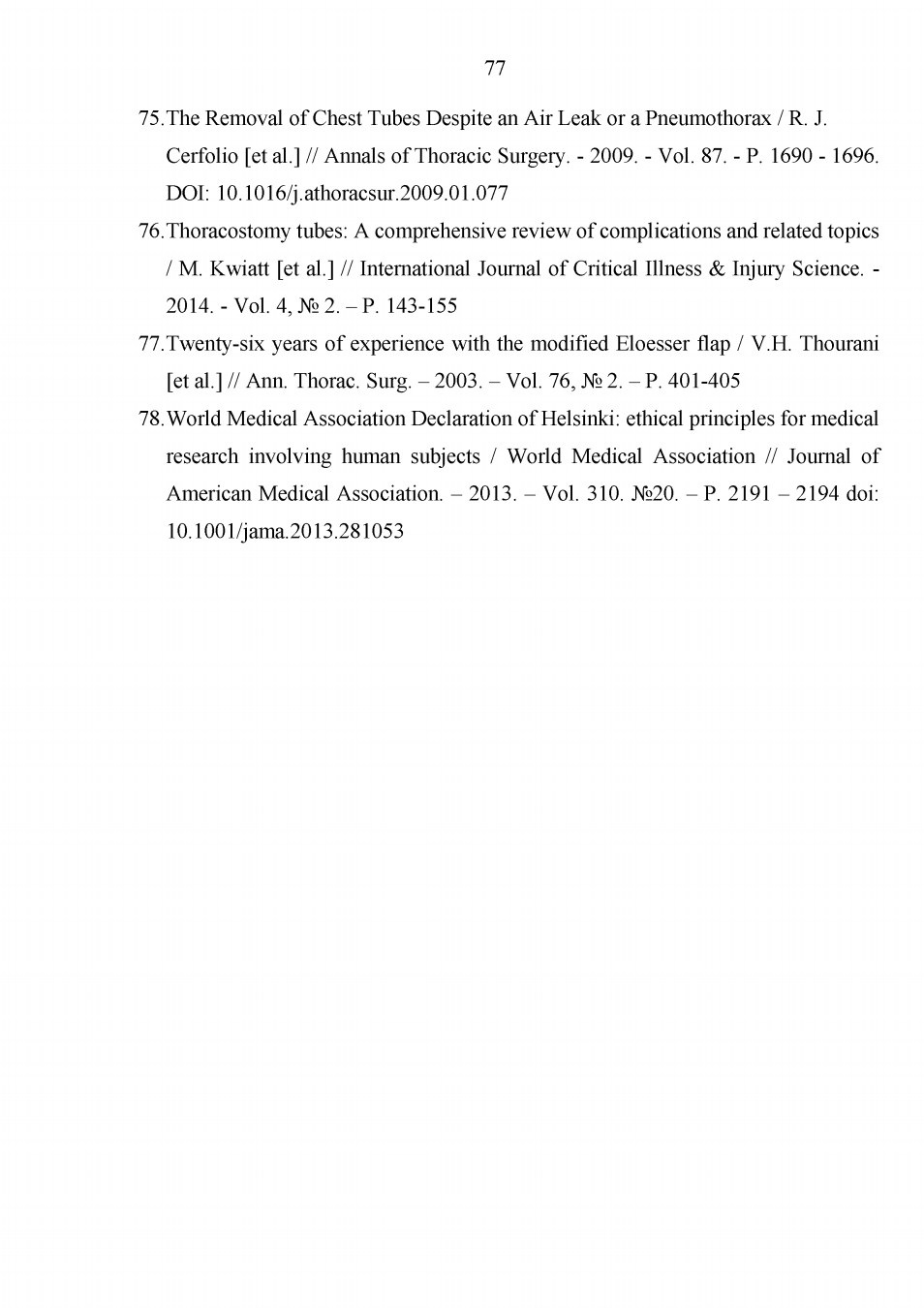 77

75. The Removal of Chest Tubes Despite an Air Leak or a Pneumothorax / R. J. Cerfolio [et al.] // Annals of Thoracic Surgery. - 2009. - Vol. 87. - P. 1690 - 1696. DOI: 10.1016/j.athoracsur.2009.01.077

76. Thoracostomy tubes: A comprehensive review of complications and related topics / M. Kwiatt [et al.] // International Journal of Critical Illness & Injury Science. - 2014. - Vol. 4, № 2. – P. 143-155

77. Twenty-six years of experience with the modified Eloesser flap / V.H. Thourani [et al.] // Ann. Thorac. Surg. – 2003. – Vol. 76, № 2. – P. 401-405

78. World Medical Association Declaration of Helsinki: ethical principles for medical research involving human subjects / World Medical Association // Journal of American Medical Association. – 2013. – Vol. 310. №20. – P. 2191 – 2194 doi: 10.1001/jama.2013.281053